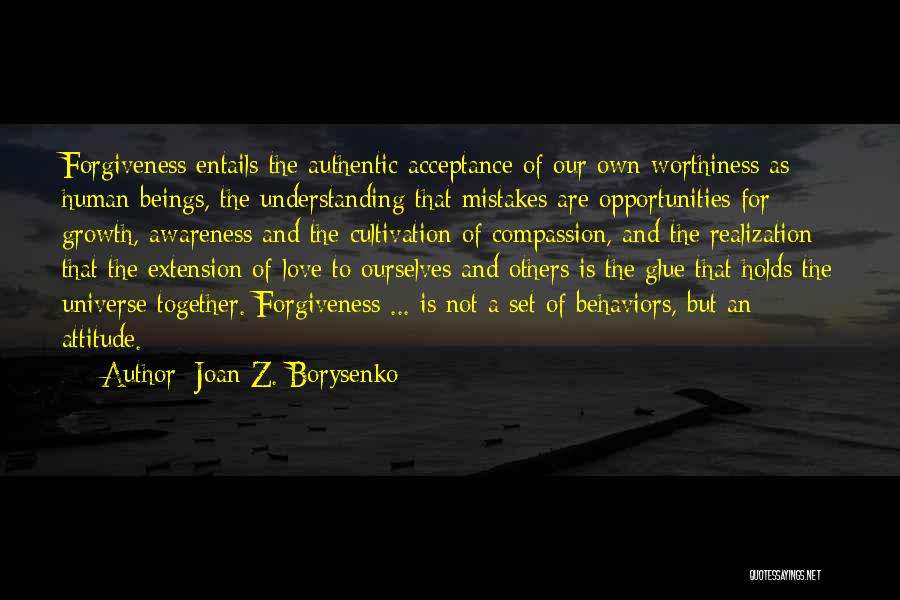 Forgiveness entails the authentic acceptance of our own worthiness as human beings, the understanding that mistakes are opportunities for growth, awareness and the cultivation of compassion, and the realization that the extension of love to ourselves and others is the glue that holds the universe together. Forgiveness ... is not a set of behaviors, but an attitude.

Author: Joan Z. Borysenko

QUOTESSAYINGS.NET